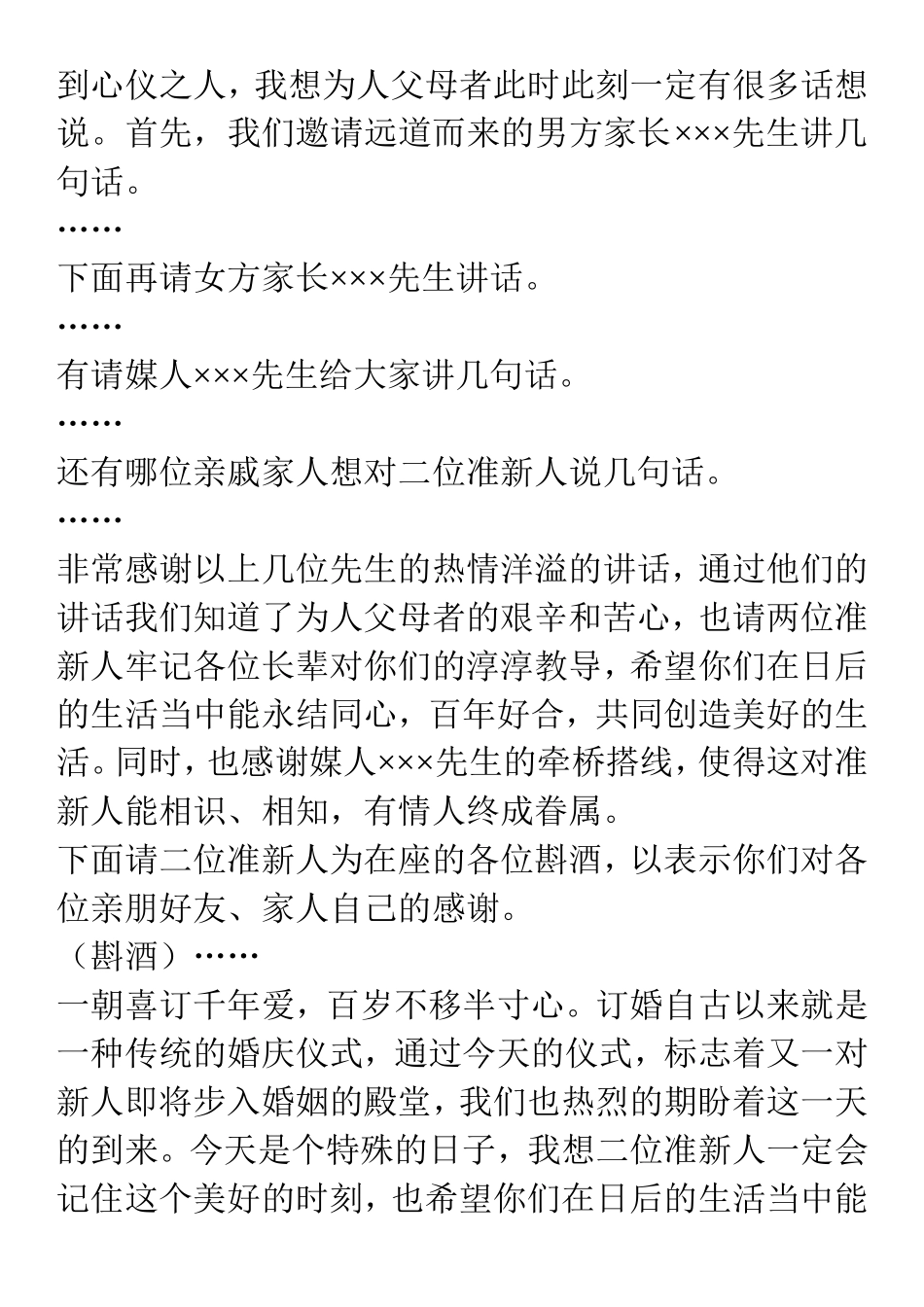 到心仪之人，我想为人父母者此时此刻一定有很多话想说。首先，我们邀请远道而来的男方家长×××先生讲几句话。

……

下面再请女方家长×××先生讲话。

……

有请媒人×××先生给大家讲几句话。

……

还有哪位亲戚家人想对二位准新人说几句话。

……

非常感谢以上几位先生的热情洋溢的讲话，通过他们的讲话我们知道了为人父母者的艰辛和苦心，也请两位准新人牢记各位长辈对你们的淳淳教导，希望你们在日后的生活当中能永结同心，百年好合，共同创造美好的生活。同时，也感谢媒人×××先生的牵桥搭线，使得这对准新人能相识、相知，有情人终成眷属。

下面请二位准新人为在座的各位斟酒，以表示你们对各位亲朋好友、家人自己的感谢。

（斟酒）……

一朝喜订千年爱，百岁不移半寸心。订婚自古以来就是一种传统的婚庆仪式，通过今天的仪式，标志着又一对新人即将步入婚姻的殿堂，我们也热烈的期盼着这一天的到来。今天是个特殊的日子，我想二位准新人一定会记住这个美好的时刻，也希望你们在日后的生活当中能